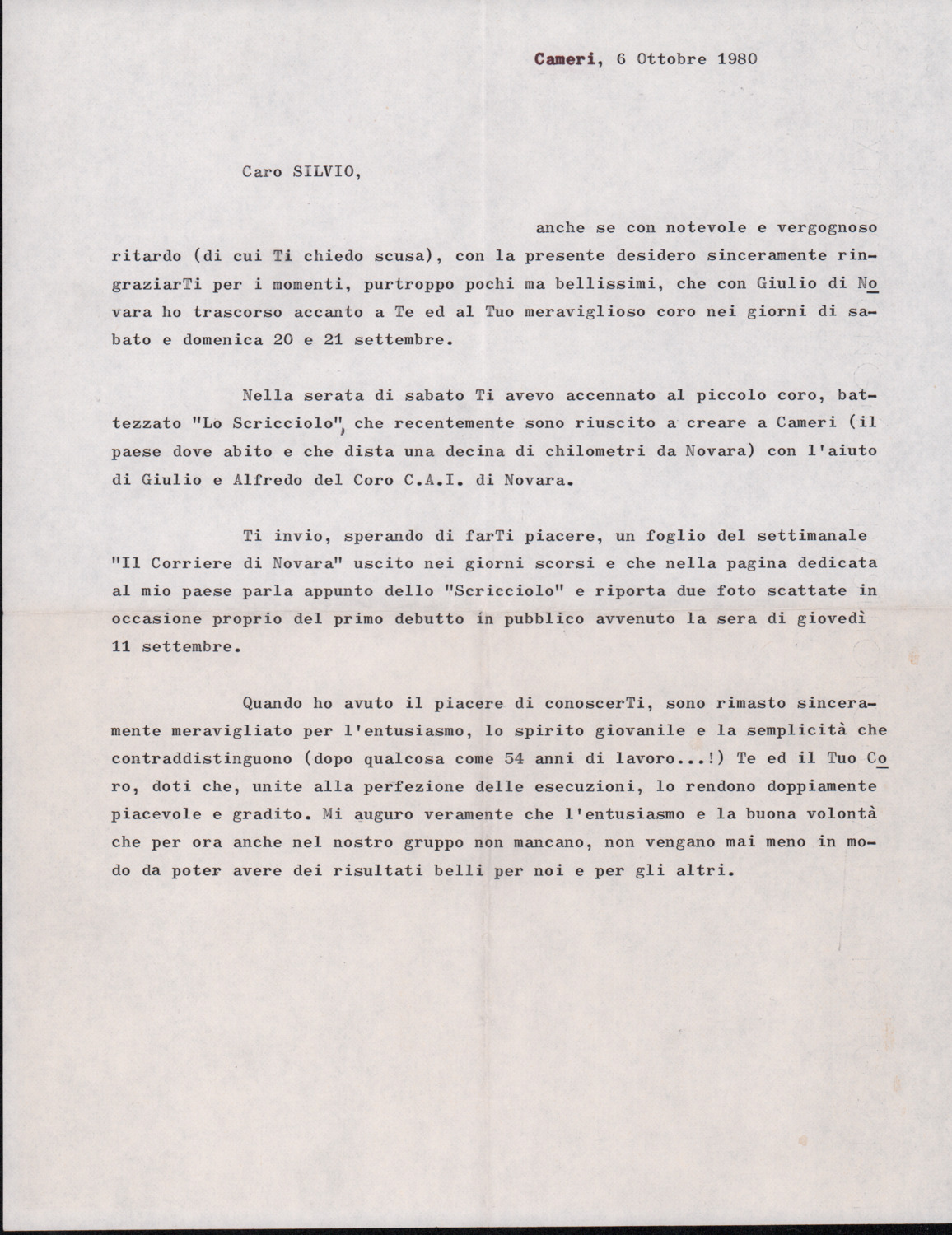 Cameri, 6 Ottobre 1980

Caro SILVIO,

anche se con notevole e vergognoso ritardo (di cui Ti chiedo scusa), con la presente desidero sinceramente ringraziarTi per i momenti, purtroppo pochi ma bellissimi, che con Giulio di Novara ho trascorso accanto a Te ed al Tuo meraviglioso coro nei giorni di sabato e domenica 20 e 21 settembre.

Nella serata di sabato Ti avevo accennato al piccolo coro, battezzato "Lo Scricciolo", che recentemente sono riuscito a creare a Cameri (il paese dove abito e che dista una decina di chilometri da Novara) con l'aiuto di Giulio e Alfredo del Coro C.A.I. di Novara.

Ti invio, sperando di farTi piacere, un foglio del settimanale "Il Corriere di Novara" uscito nei giorni scorsi e che nella pagina dedicata al mio paese parla appunto dello "Scricciolo" e riporta due foto scattate in occasione proprio del primo debutto in pubblico avvenuto la sera di giovedì 11 settembre.

Quando ho avuto il piacere di conoscerTi, sono rimasto sinceramente meravigliato per l'entusiasmo, lo spirito giovanile e la semplicità che contraddistinguono (dopo qualcosa come 54 anni di lavoro...!) Te ed il Tuo Coro, doti che, unite alla perfezione delle esecuzioni, lo rendono doppiamente piacevole e gradito. Mi auguro veramente che l'entusiasmo e la buona volontà che per ora anche nel nostro gruppo non mancano, non vengano mai meno in modo da poter avere dei risultati belli per noi e per gli altri.